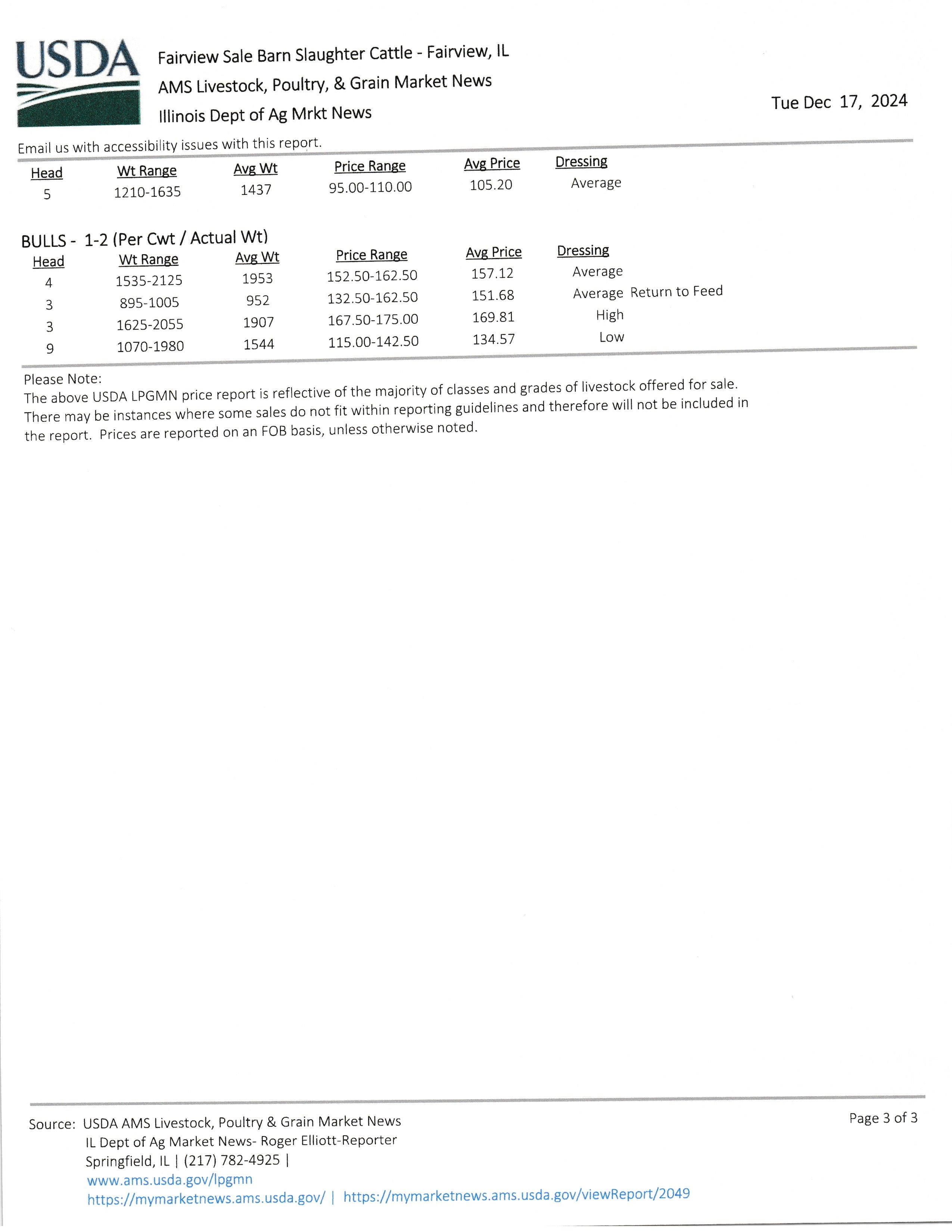 USDA

Fairview Sale Barn Slaughter Cattle - Fairview, IL
AMS Livestock, Poultry, & Grain Market News
Illinois Dept of Ag Mrkt News

Tue Dec 17, 2024

Email us with accessibility issues with this report.

| Head | Wt Range | Avg Wt | Price Range | Avg Price | Dressing |
|---|---|---|---|---|---|
| 5 | 1210-1635 | 1437 | 95.00-110.00 | 105.20 | Average |

BULLS - 1-2 (Per Cwt / Actual Wt)

| Head | Wt Range | Avg Wt | Price Range | Avg Price | Dressing |
|---|---|---|---|---|---|
| 4 | 1535-2125 | 1953 | 152.50-162.50 | 157.12 | Average |
| 3 | 895-1005 | 952 | 132.50-162.50 | 151.68 | Average Return to Feed |
| 3 | 1625-2055 | 1907 | 167.50-175.00 | 169.81 | High |
| 9 | 1070-1980 | 1544 | 115.00-142.50 | 134.57 | Low |

Please Note:
The above USDA LPGMN price report is reflective of the majority of classes and grades of livestock offered for sale. There may be instances where some sales do not fit within reporting guidelines and therefore will not be included in the report. Prices are reported on an FOB basis, unless otherwise noted.

Source: USDA AMS Livestock, Poultry & Grain Market News
IL Dept of Ag Market News- Roger Elliott-Reporter
Springfield, IL | (217) 782-4925 |
www.ams.usda.gov/lpgmn
https://mymarketnews.ams.usda.gov/ | https://mymarketnews.ams.usda.gov/viewReport/2049

Page 3 of 3